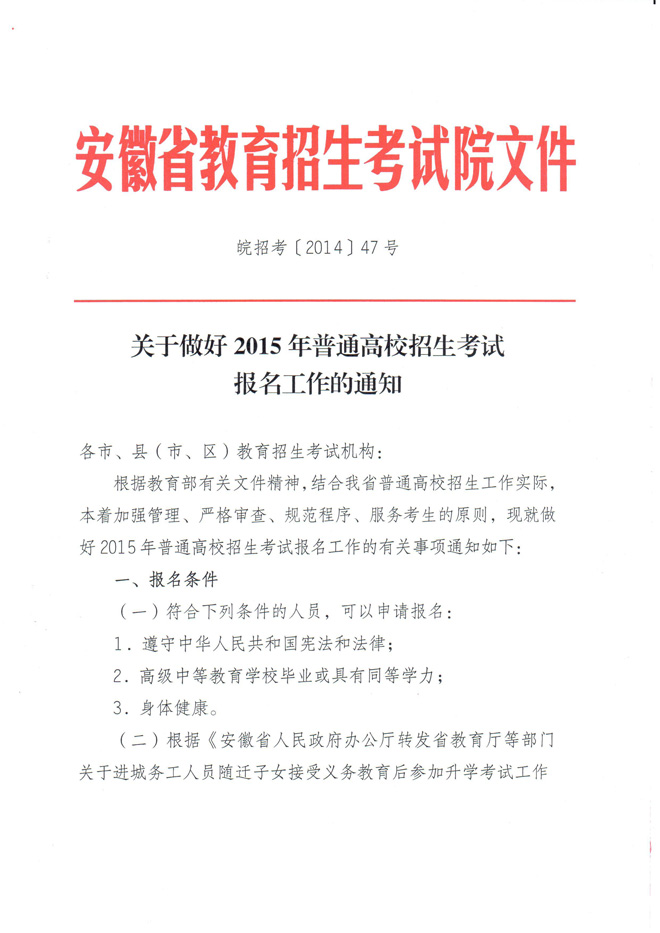 安徽省教育招生考试院文件

皖招考〔2014〕47号

关于做好2015年普通高校招生考试报名工作的通知

各市、县（市、区）教育招生考试机构：

根据教育部有关文件精神，结合我省普通高校招生工作实际，本着加强管理、严格审查、规范程序、服务考生的原则，现就做好2015年普通高校招生考试报名工作的有关事项通知如下：

一、报名条件

（一）符合下列条件的人员，可以申请报名：

1．遵守中华人民共和国宪法和法律；

2．高级中等教育学校毕业或具有同等学力；

3．身体健康。

（二）根据《安徽省人民政府办公厅转发省教育厅等部门关于进城务工人员随迁子女接受义务教育后参加升学考试工作